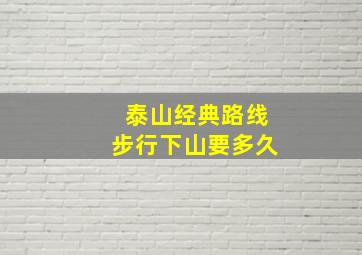 泰山经典路线
步行下山要多久